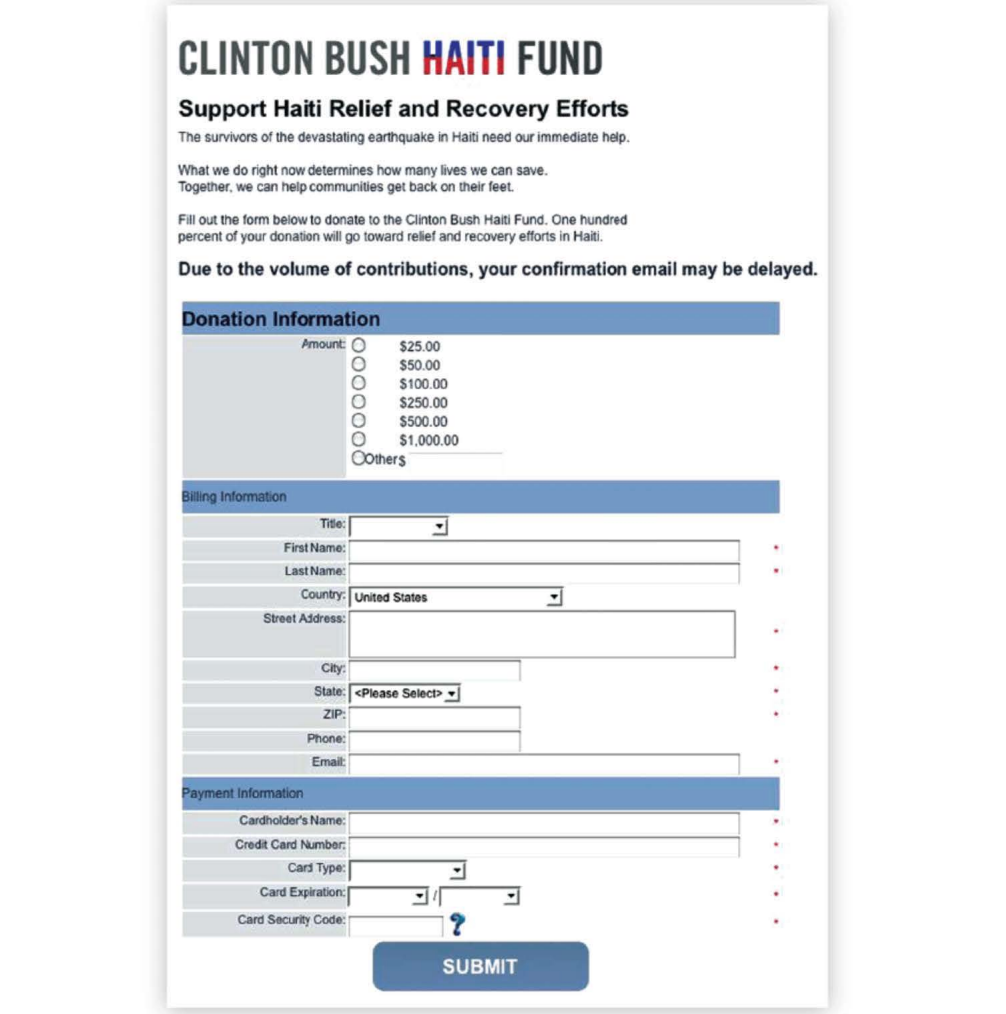 CLINTON BUSH HAITI FUND

Support Haiti Relief and Recovery Efforts

The survivors of the devastating earthquake in Haiti need our immediate help.

What we do right now determines how many lives we can save.
Together, we can help communities get back on their feet.

Fill out the form below to donate to the Clinton Bush Haiti Fund. One hundred percent of your donation will go toward relief and recovery efforts in Haiti.

Due to the volume of contributions, your confirmation email may be delayed.

Donation Information

Amount:
$25.00
$50.00
$100.00
$250.00
$500.00
$1,000.00
Other $

Billing Information

Title:
First Name: *
Last Name: *
Country: United States
Street Address: *
City: *
State: <Please Select> *
ZIP: *
Phone:
Email: *

Payment Information

Cardholder's Name: *
Credit Card Number: *
Card Type: *
Card Expiration: / *
Card Security Code: ? *

SUBMIT